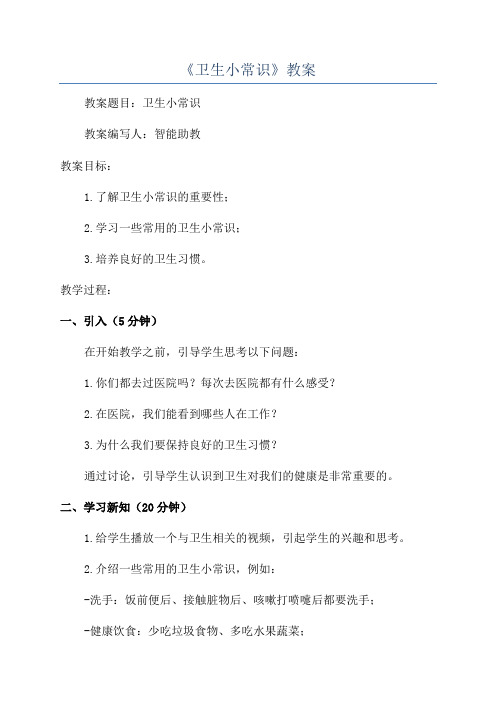 《卫生小常识》教案

教案题目：卫生小常识

教案编写人：智能助教

教案目标：

1.了解卫生小常识的重要性；

2.学习一些常用的卫生小常识；

3.培养良好的卫生习惯。

教学过程：

一、引入（5分钟）

在开始教学之前，引导学生思考以下问题：

1.你们都去过医院吗？每次去医院都有什么感受？

2.在医院，我们能看到哪些人在工作？

3.为什么我们要保持良好的卫生习惯？

通过讨论，引导学生认识到卫生对我们的健康是非常重要的。

二、学习新知（20分钟）

1.给学生播放一个与卫生相关的视频，引起学生的兴趣和思考。

2.介绍一些常用的卫生小常识，例如：

-洗手：饭前便后、接触脏物后、咳嗽打喷嚏后都要洗手；

-健康饮食：少吃垃圾食物、多吃水果蔬菜；